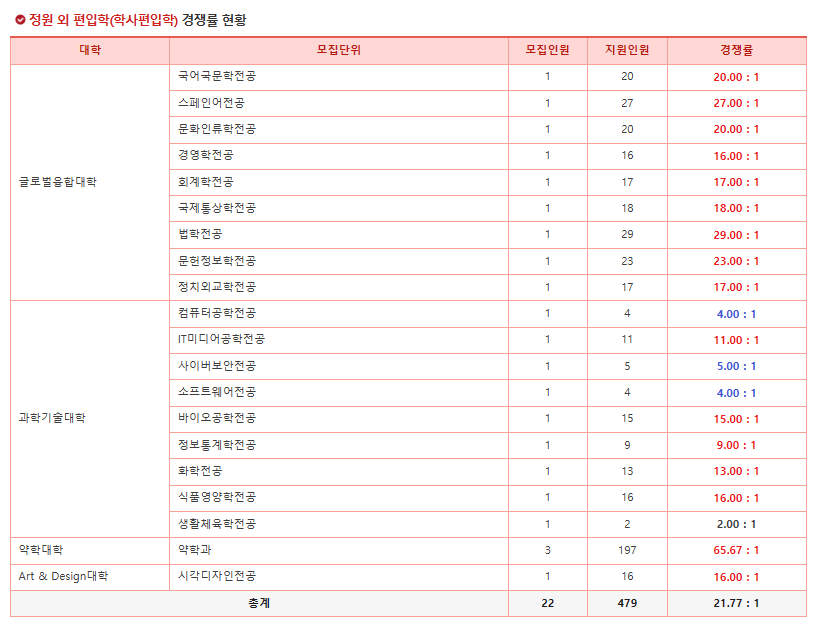 정원 외 편입학(학사편입학) 경쟁률 현황

| 대학 | 모집단위 | 모집인원 | 지원인원 | 경쟁률 |
|---|---|---|---|---|
| 글로벌융합대학 | 국어국문학전공 | 1 | 20 | 20.00 : 1 |
| | 스페인어전공 | 1 | 27 | 27.00 : 1 |
| | 문화인류학전공 | 1 | 20 | 20.00 : 1 |
| | 경영학전공 | 1 | 16 | 16.00 : 1 |
| | 회계학전공 | 1 | 17 | 17.00 : 1 |
| | 국제통상학전공 | 1 | 18 | 18.00 : 1 |
| | 법학전공 | 1 | 29 | 29.00 : 1 |
| | 문헌정보학전공 | 1 | 23 | 23.00 : 1 |
| | 정치외교학전공 | 1 | 17 | 17.00 : 1 |
| 과학기술대학 | 컴퓨터공학전공 | 1 | 4 | 4.00 : 1 |
| | IT미디어공학전공 | 1 | 11 | 11.00 : 1 |
| | 사이버보안전공 | 1 | 5 | 5.00 : 1 |
| | 소프트웨어전공 | 1 | 4 | 4.00 : 1 |
| | 바이오공학전공 | 1 | 15 | 15.00 : 1 |
| | 정보통계학전공 | 1 | 9 | 9.00 : 1 |
| | 화학전공 | 1 | 13 | 13.00 : 1 |
| | 식품영양학전공 | 1 | 16 | 16.00 : 1 |
| | 생활체육학전공 | 1 | 2 | 2.00 : 1 |
| 약학대학 | 약학과 | 3 | 197 | 65.67 : 1 |
| Art & Design대학 | 시각디자인전공 | 1 | 16 | 16.00 : 1 |
| 총계 | | 22 | 479 | 21.77 : 1 |